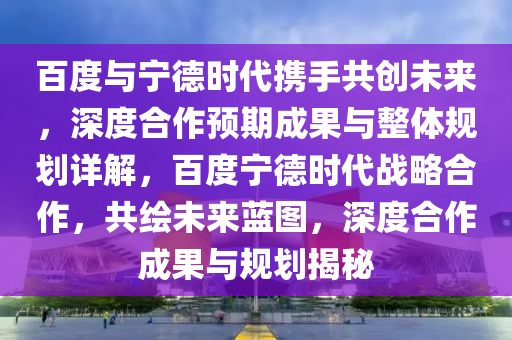 百度与宁德时代携手共创未来，深度合作预期成果与整体规划详解，百度宁德时代战略合作，共绘未来蓝图，深度合作成果与规划揭秘